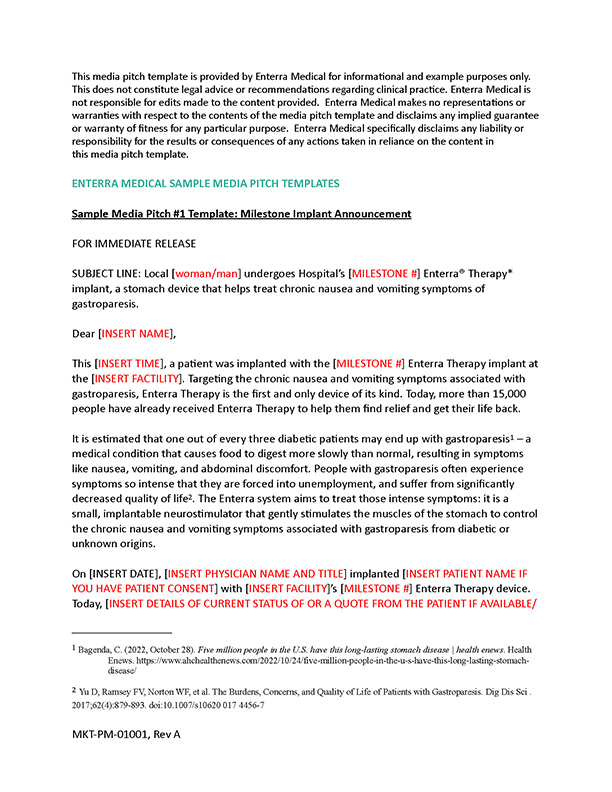 This media pitch template is provided by Enterra Medical for informational and example purposes only. This does not constitute legal advice or recommendations regarding clinical practice. Enterra Medical is not responsible for edits made to the content provided. Enterra Medical makes no representations or warranties with respect to the contents of the media pitch template and disclaims any implied guarantee or warranty of fitness for any particular purpose. Enterra Medical specifically disclaims any liability or responsibility for the results or consequences of any actions taken in reliance on the content in this media pitch template.

ENTERRA MEDICAL SAMPLE MEDIA PITCH TEMPLATES

Sample Media Pitch #1 Template: Milestone Implant Announcement

FOR IMMEDIATE RELEASE

SUBJECT LINE: Local [woman/man] undergoes Hospital's [MILESTONE #] Enterra® Therapy* implant, a stomach device that helps treat chronic nausea and vomiting symptoms of gastroparesis.

Dear [INSERT NAME],

This [INSERT TIME], a patient was implanted with the [MILESTONE #] Enterra Therapy implant at the [INSERT FACILITY]. Targeting the chronic nausea and vomiting symptoms associated with gastroparesis, Enterra Therapy is the first and only device of its kind. Today, more than 15,000 people have already received Enterra Therapy to help them find relief and get their life back.

It is estimated that one out of every three diabetic patients may end up with gastroparesis$^1$ – a medical condition that causes food to digest more slowly than normal, resulting in symptoms like nausea, vomiting, and abdominal discomfort. People with gastroparesis often experience symptoms so intense that they are forced into unemployment, and suffer from significantly decreased quality of life$^2$. The Enterra system aims to treat those intense symptoms: it is a small, implantable neurostimulator that gently stimulates the muscles of the stomach to control the chronic nausea and vomiting symptoms associated with gastroparesis from diabetic or unknown origins.

On [INSERT DATE], [INSERT PHYSICIAN NAME AND TITLE] implanted [INSERT PATIENT NAME IF YOU HAVE PATIENT CONSENT] with [INSERT FACILITY]'s [MILESTONE #] Enterra Therapy device. Today, [INSERT DETAILS OF CURRENT STATUS OF OR A QUOTE FROM THE PATIENT IF AVAILABLE/

$^1$ Bagenda, C. (2022, October 28). Five million people in the U.S. have this long-lasting stomach disease | health enews. Health Enews. https://www.ahchealthenews.com/2022/10/24/five-million-people-in-the-u-s-have-this-long-lasting-stomach-disease/

$^2$ Yu D, Ramsey FV, Norton WF, et al. The Burdens, Concerns, and Quality of Life of Patients with Gastroparesis. Dig Dis Sci . 2017;62(4):879-893. doi:10.1007/s10620 017 4456-7

MKT-PM-01001, Rev A